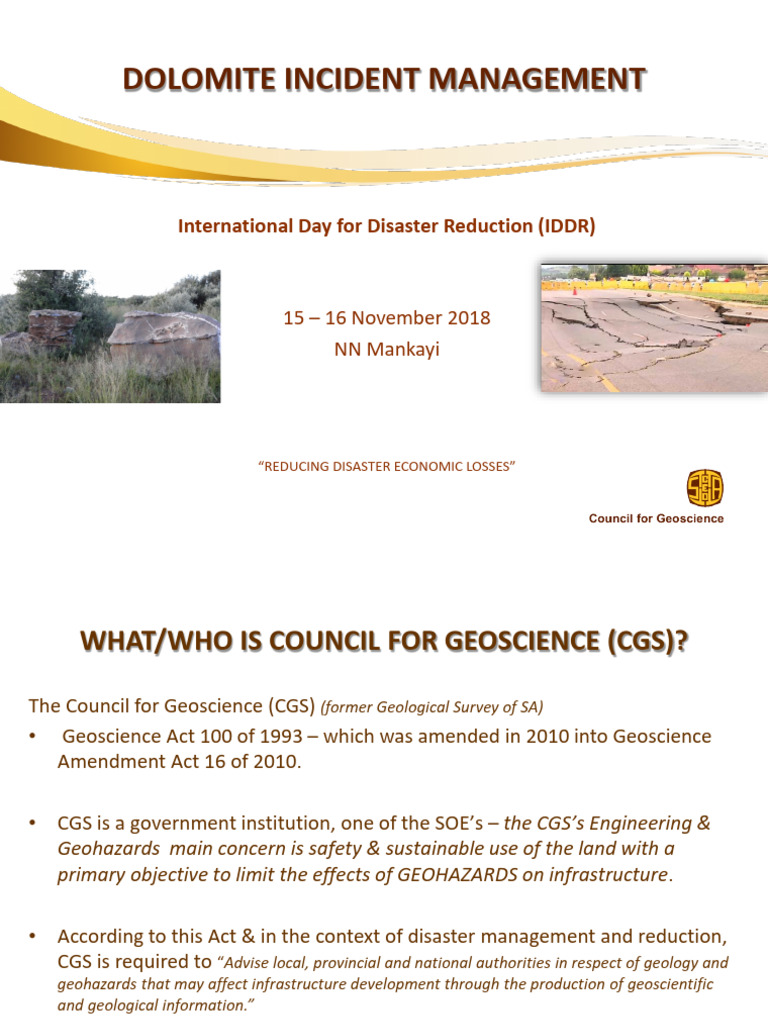 DOLOMITE INCIDENT MANAGEMENT

International Day for Disaster Reduction (IDDR)

15 – 16 November 2018
NN Mankayi

“REDUCING DISASTER ECONOMIC LOSSES”

Council for Geoscience

WHAT/WHO IS COUNCIL FOR GEOSCIENCE (CGS)?

The Council for Geoscience (CGS) (former Geological Survey of SA)

• Geoscience Act 100 of 1993 – which was amended in 2010 into Geoscience Amendment Act 16 of 2010.

• CGS is a government institution, one of the SOE’s – the CGS’s Engineering & Geohazards main concern is safety & sustainable use of the land with a primary objective to limit the effects of GEOHAZARDS on infrastructure.

• According to this Act & in the context of disaster management and reduction, CGS is required to “Advise local, provincial and national authorities in respect of geology and geohazards that may affect infrastructure development through the production of geoscientific and geological information.”